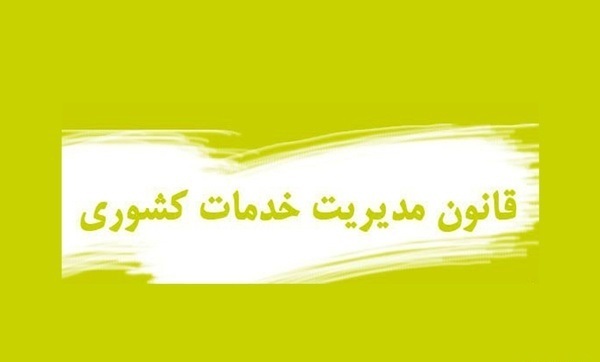 قانون مدیریت خدمات کشوری